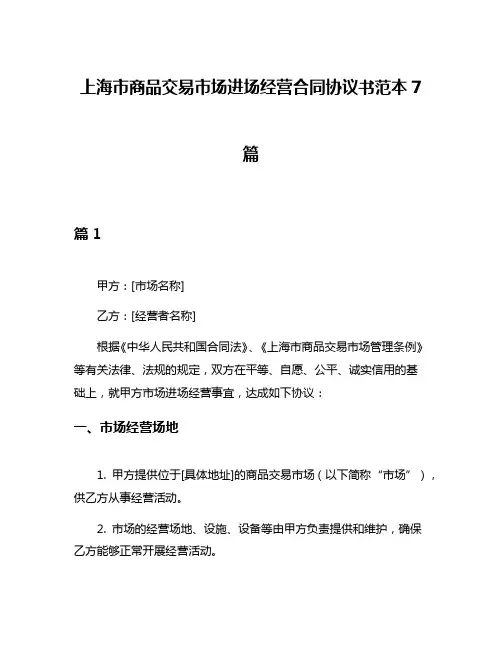 上海市商品交易市场进场经营合同协议书范本 7 篇

篇 1

甲方：[市场名称]

乙方：[经营者名称]

根据《中华人民共和国合同法》、《上海市商品交易市场管理条例》等有关法律、法规的规定，双方在平等、自愿、公平、诚实信用的基础上，就甲方市场进场经营事宜，达成如下协议：

一、市场经营场地

1. 甲方提供位于[具体地址]的商品交易市场（以下简称“市场”），供乙方从事经营活动。

2. 市场的经营场地、设施、设备等由甲方负责提供和维护，确保乙方能够正常开展经营活动。